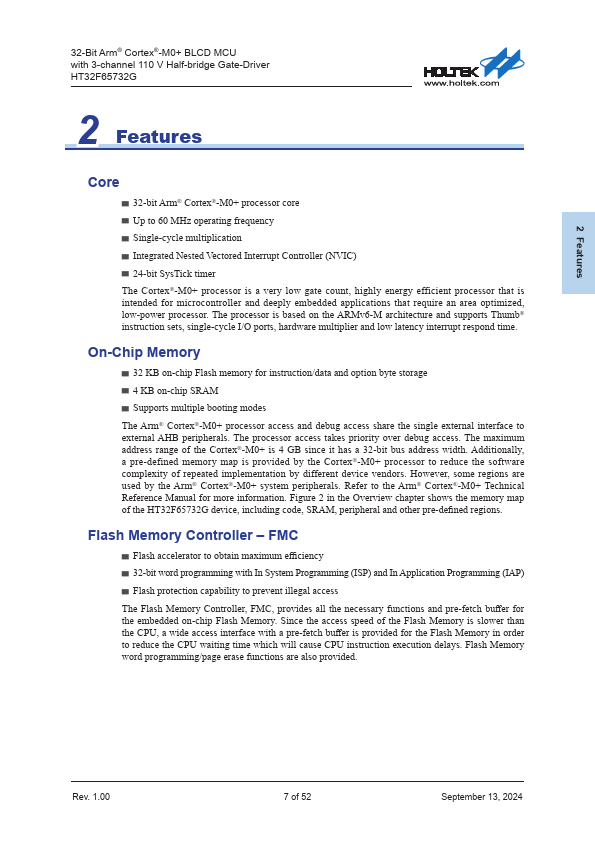 32-Bit Arm® Cortex®-M0+ BLCD MCU
with 3-channel 110 V Half-bridge Gate-Driver
HT32F65732G

HOLTEK
www.holtek.com

2 Features

2 Features

Core

■ 32-bit Arm® Cortex®-M0+ processor core
■ Up to 60 MHz operating frequency
■ Single-cycle multiplication
■ Integrated Nested Vectored Interrupt Controller (NVIC)
■ 24-bit SysTick timer

The Cortex®-M0+ processor is a very low gate count, highly energy efficient processor that is intended for microcontroller and deeply embedded applications that require an area optimized, low-power processor. The processor is based on the ARMv6-M architecture and supports Thumb® instruction sets, single-cycle I/O ports, hardware multiplier and low latency interrupt respond time.

On-Chip Memory

■ 32 KB on-chip Flash memory for instruction/data and option byte storage
■ 4 KB on-chip SRAM
■ Supports multiple booting modes

The Arm® Cortex®-M0+ processor access and debug access share the single external interface to external AHB peripherals. The processor access takes priority over debug access. The maximum address range of the Cortex®-M0+ is 4 GB since it has a 32-bit bus address width. Additionally, a pre-defined memory map is provided by the Cortex®-M0+ processor to reduce the software complexity of repeated implementation by different device vendors. However, some regions are used by the Arm® Cortex®-M0+ system peripherals. Refer to the Arm® Cortex®-M0+ Technical Reference Manual for more information. Figure 2 in the Overview chapter shows the memory map of the HT32F65732G device, including code, SRAM, peripheral and other pre-defined regions.

Flash Memory Controller – FMC

■ Flash accelerator to obtain maximum efficiency
■ 32-bit word programming with In System Programming (ISP) and In Application Programming (IAP)
■ Flash protection capability to prevent illegal access

The Flash Memory Controller, FMC, provides all the necessary functions and pre-fetch buffer for the embedded on-chip Flash Memory. Since the access speed of the Flash Memory is slower than the CPU, a wide access interface with a pre-fetch buffer is provided for the Flash Memory in order to reduce the CPU waiting time which will cause CPU instruction execution delays. Flash Memory word programming/page erase functions are also provided.

Rev. 1.00 7 of 52 September 13, 2024